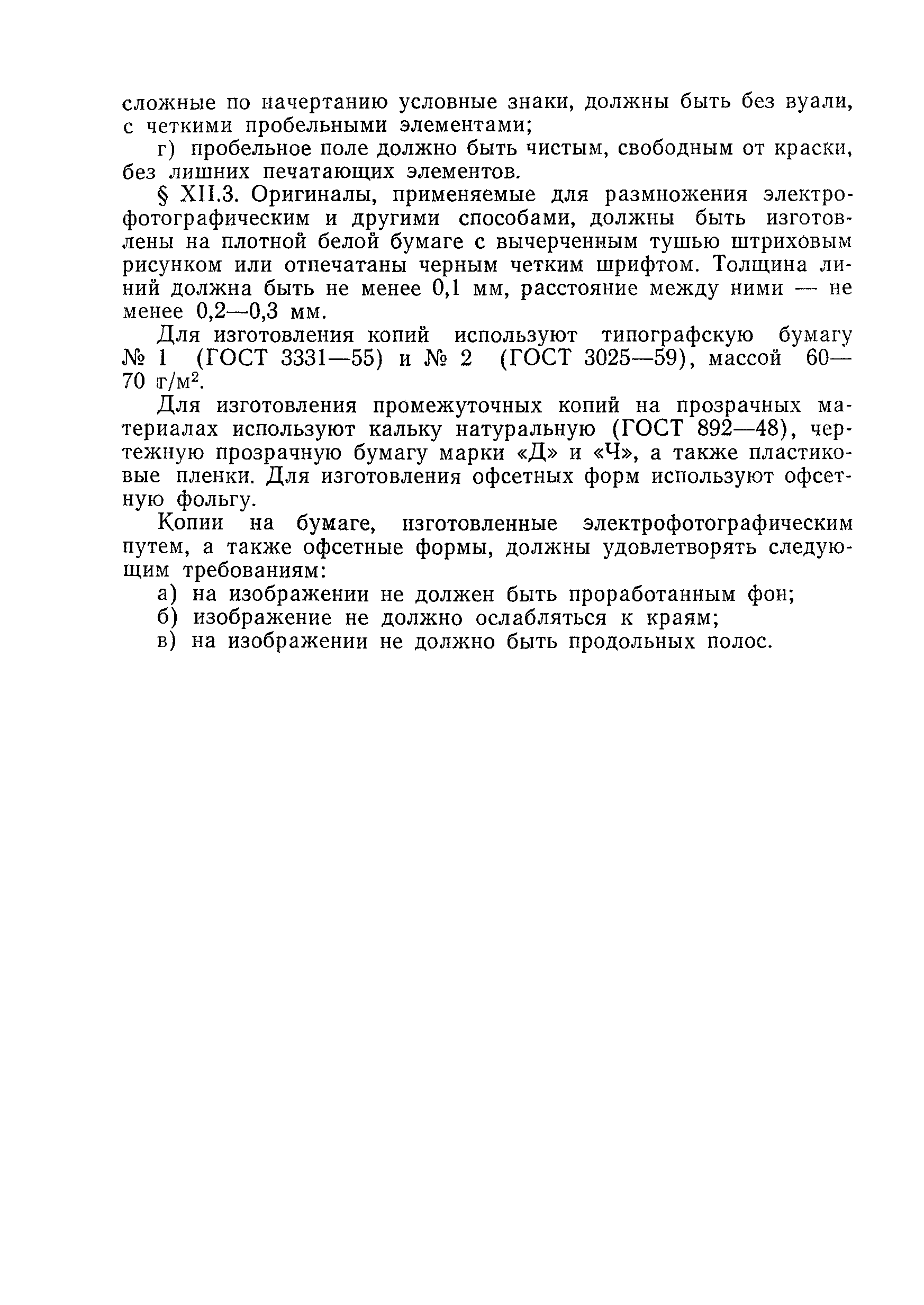 сложные по начертанию условные знаки, должны быть без вуали, с четкими пробельными элементами;

г) пробельное поле должно быть чистым, свободным от краски, без лишних печатающих элементов.

§ XII.3. Оригиналы, применяемые для размножения электрофотографическим и другими способами, должны быть изготовлены на плотной белой бумаге с вычерченным тушью штриховым рисунком или отпечатаны черным четким шрифтом. Толщина линий должна быть не менее 0,1 мм, расстояние между ними — не менее 0,2—0,3 мм.

Для изготовления копий используют типографскую бумагу № 1 (ГОСТ 3331—55) и № 2 (ГОСТ 3025—59), массой 60—70 г/м$^2$.

Для изготовления промежуточных копий на прозрачных материалах используют кальку натуральную (ГОСТ 892—48), чертежную прозрачную бумагу марки «Д» и «Ч», а также пластиковые пленки. Для изготовления офсетных форм используют офсетную фольгу.

Копии на бумаге, изготовленные электрофотографическим путем, а также офсетные формы, должны удовлетворять следующим требованиям:

а) на изображении не должен быть проработанным фон;

б) изображение не должно ослабляться к краям;

в) на изображении не должно быть продольных полос.